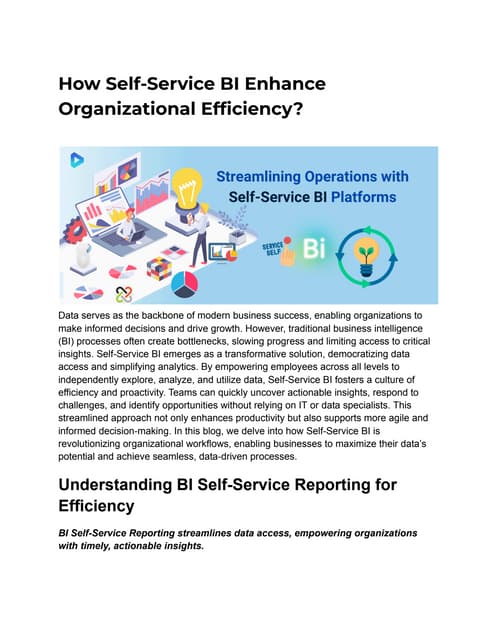 How Self-Service BI Enhance Organizational Efficiency?

Streamlining Operations with Self-Service BI Platforms

SERVICE SELF Bi

Data serves as the backbone of modern business success, enabling organizations to make informed decisions and drive growth. However, traditional business intelligence (BI) processes often create bottlenecks, slowing progress and limiting access to critical insights. Self-Service BI emerges as a transformative solution, democratizing data access and simplifying analytics. By empowering employees across all levels to independently explore, analyze, and utilize data, Self-Service BI fosters a culture of efficiency and proactivity. Teams can quickly uncover actionable insights, respond to challenges, and identify opportunities without relying on IT or data specialists. This streamlined approach not only enhances productivity but also supports more agile and informed decision-making. In this blog, we delve into how Self-Service BI is revolutionizing organizational workflows, enabling businesses to maximize their data's potential and achieve seamless, data-driven processes.

Understanding BI Self-Service Reporting for Efficiency

BI Self-Service Reporting streamlines data access, empowering organizations with timely, actionable insights.